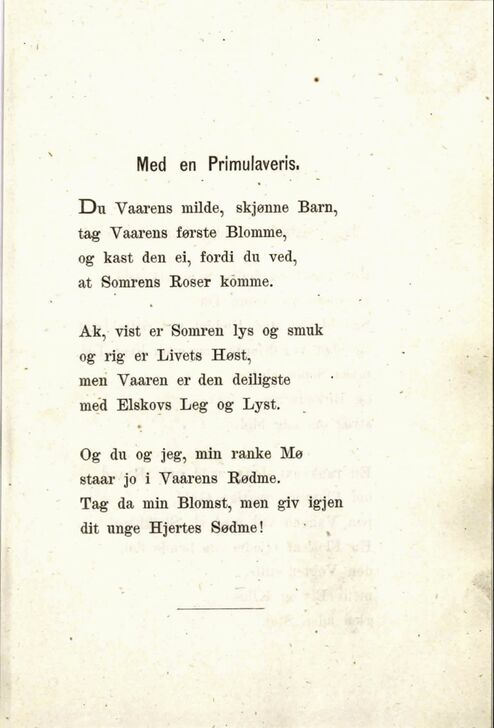 Med en Primulaveris.

Du Vaarens milde, skjønne Barn,
tag Vaarens første Blomme,
og kast den ei, fordi du ved,
at Somrens Roser komme.

Ak, vist er Somren lys og smuk
og rig er Livets Høst,
men Vaaren er den deiligste
med Elskovs Leg og Lyst.

Og du og jeg, min ranke Mø
staar jo i Vaarens Rødme.
Tag da min Blomst, men giv igjen
dit unge Hjertes Sødme!